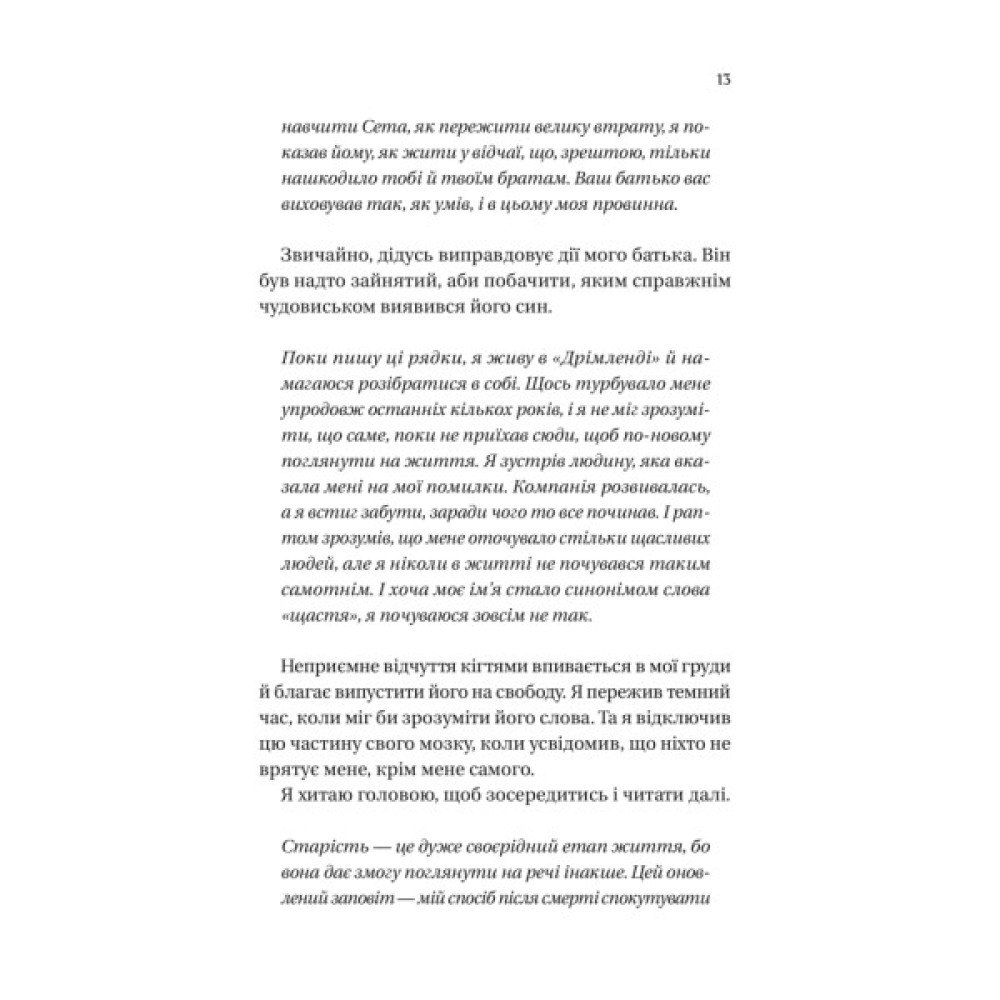 13

навчити Сета, як пережити велику втрату, я показав йому, як жити у відчаї, що, зрештою, тільки нашкодило тобі й твоїм братам. Ваш батько вас виховував так, як умів, і в цьому моя провинна.

Звичайно, дідусь виправдовує дії мого батька. Він був надто зайнятий, аби побачити, яким справжнім чудовиськом виявився його син.

Поки пишу ці рядки, я живу в «Дрімленді» й намагаюся розібратися в собі. Щось турбувало мене упродовж останніх кількох років, і я не міг зрозуміти, що саме, поки не приїхав сюди, щоб по-новому поглянути на життя. Я зустрів людину, яка вказала мені на мої помилки. Компанія розвивалась, а я встиг забути, заради чого то все починав. І раптом зрозумів, що мене оточувало стільки щасливих людей, але я ніколи в житті не почувався таким самотнім. І хоча моє ім'я стало синонімом слова «щастя», я почуваюся зовсім не так.

Неприємне відчуття кігтями впивається в мої груди й благає випустити його на свободу. Я пережив темний час, коли міг би зрозуміти його слова. Та я відключив цю частину свого мозку, коли усвідомив, що ніхто не врятує мене, крім мене самого.

Я хитаю головою, щоб зосередитись і читати далі.

Старість — це дуже своєрідний етап життя, бо вона дає змогу поглянути на речі інакше. Цей оновлений заповіт — мій спосіб після смерті спокутувати